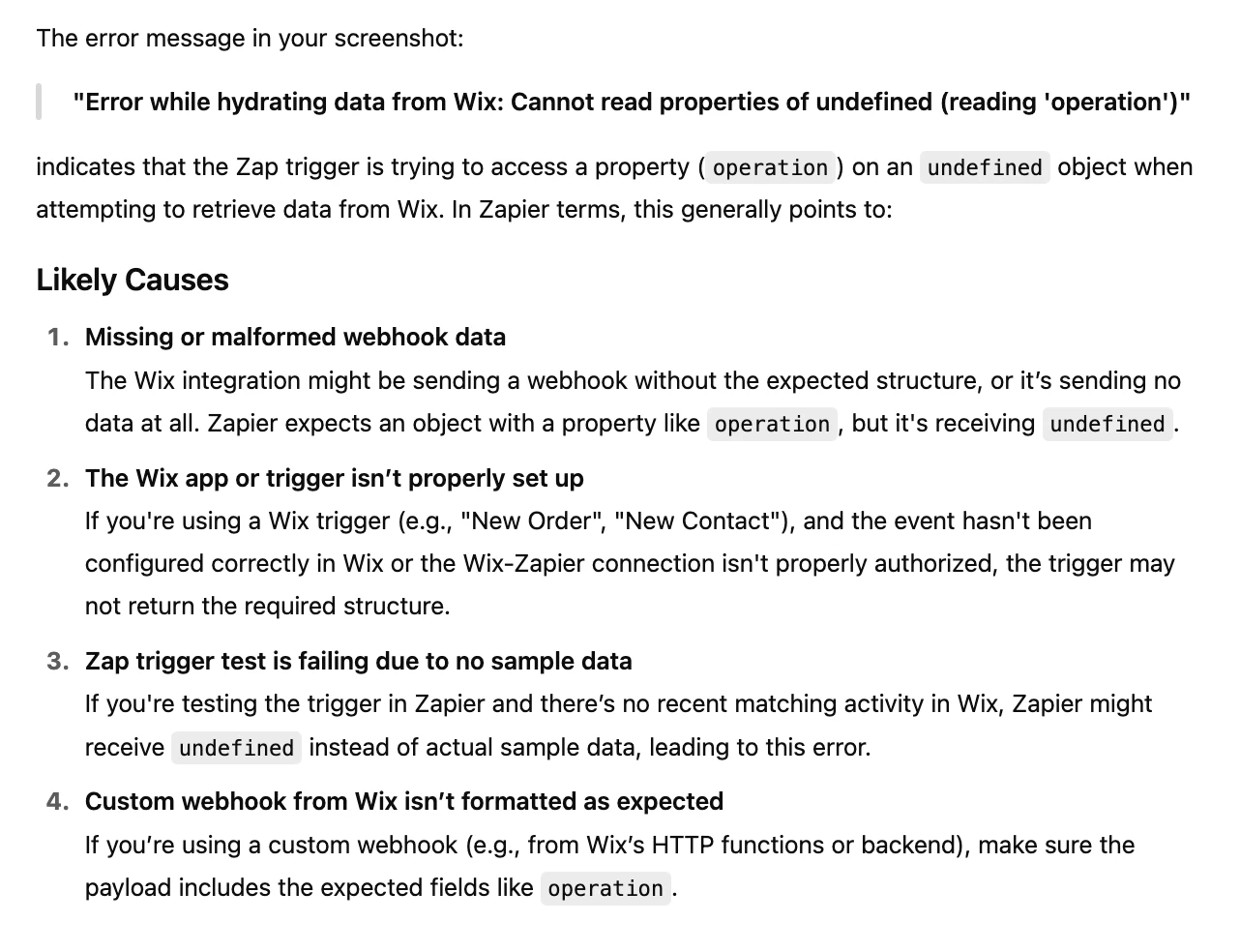 The error message in your screenshot:

"Error while hydrating data from Wix: Cannot read properties of undefined (reading 'operation')"

indicates that the Zap trigger is trying to access a property (operation) on an undefined object when attempting to retrieve data from Wix. In Zapier terms, this generally points to:

Likely Causes

1. Missing or malformed webhook data
The Wix integration might be sending a webhook without the expected structure, or it's sending no data at all. Zapier expects an object with a property like operation, but it's receiving undefined.

2. The Wix app or trigger isn't properly set up
If you're using a Wix trigger (e.g., "New Order", "New Contact"), and the event hasn't been configured correctly in Wix or the Wix-Zapier connection isn't properly authorized, the trigger may not return the required structure.

3. Zap trigger test is failing due to no sample data
If you're testing the trigger in Zapier and there's no recent matching activity in Wix, Zapier might receive undefined instead of actual sample data, leading to this error.

4. Custom webhook from Wix isn't formatted as expected
If you're using a custom webhook (e.g., from Wix's HTTP functions or backend), make sure the payload includes the expected fields like operation.